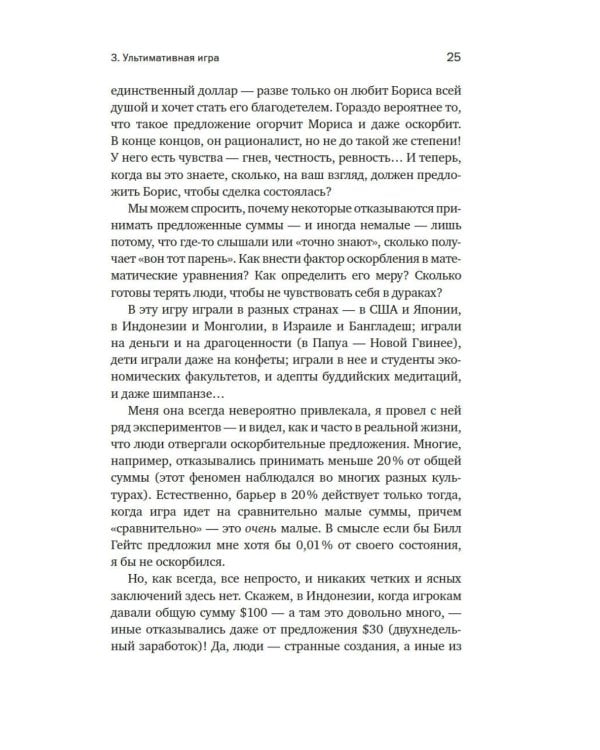 3. Ультимативная игра

25

единственный доллар — разве только он любит Бориса всей душой и хочет стать его благодетелем. Гораздо вероятнее то, что такое предложение огорчит Мориса и даже оскорбит. В конце концов, он рационалист, но не до такой же степени! У него есть чувства — гнев, честность, ревность… И теперь, когда вы это знаете, сколько, на ваш взгляд, должен предложить Борис, чтобы сделка состоялась?

Мы можем спросить, почему некоторые отказываются принимать предложенные суммы — и иногда немалые — лишь потому, что где-то слышали или «точно знают», сколько получает «вон тот парень». Как внести фактор оскорбления в математические уравнения? Как определить его меру? Сколько готовы терять люди, чтобы не чувствовать себя в дураках?

В эту игру играли в разных странах — в США и Японии, в Индонезии и Монголии, в Израиле и Бангладеш; играли на деньги и на драгоценности (в Папуа — Новой Гвинее), дети играли даже на конфеты; играли в нее и студенты экономических факультетов, и адепты буддийских медитаций, и даже шимпанзе…

Меня она всегда невероятно привлекала, я провел с ней ряд экспериментов — и видел, как и часто в реальной жизни, что люди отвергали оскорбительные предложения. Многие, например, отказывались принимать меньше 20% от общей суммы (этот феномен наблюдался во многих разных культурах). Естественно, барьер в 20% действует только тогда, когда игра идет на сравнительно малые суммы, причем «сравнительно» — это очень малые. В смысле если бы Билл Гейтс предложил мне хотя бы 0,01% от своего состояния, я бы не оскорбился.

Но, как всегда, все непросто, и никаких четких и ясных заключений здесь нет. Скажем, в Индонезии, когда игрокам давали общую сумму $100 — а там это довольно много, — иные отказывались даже от предложения $30 (двухнедельный заработок)! Да, люди — странные создания, а иные из